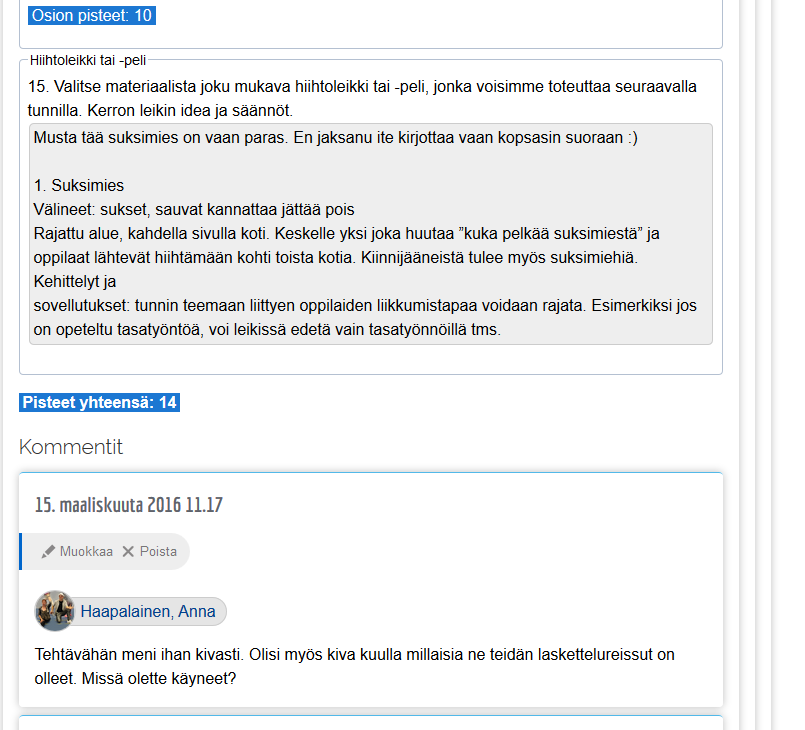 Osion pisteet: 10

Hiihtoleikki tai -peli

15. Valitse materiaalista joku mukava hiihtoleikki tai -peli, jonka voisimme toteuttaa seuraavalla tunnilla. Kerron leikin idea ja säännöt.

Musta tää suksimies on vaan paras. En jaksanu ite kirjottaa vaan kopsasin suoraan :)

1. Suksimies
Välineet: sukset, sauvat kannattaa jättää pois
Rajattu alue, kahdella sivulla koti. Keskelle yksi joka huutaa ”kuka pelkää suksimiestä” ja oppilaat lähtevät hiihtämään kohti toista kotia. Kiinnijääneistä tulee myös suksimiehiä.
Kehittelyt ja
sovellutukset: tunnin teemaan liittyen oppilaiden liikkumistapaa voidaan rajata. Esimerkiksi jos on opeteltu tasatyöntöä, voi leikissä edetä vain tasatyönnöillä tms.

Pisteet yhteensä: 14

Kommentit

15. maaliskuuta 2016 11.17

Muokkaa Poista

Haapalainen, Anna

Tehtävähän meni ihan kivasti. Olisi myös kiva kuulla millaisia ne teidän laskettelureissut on olleet. Missä olette käyneet?